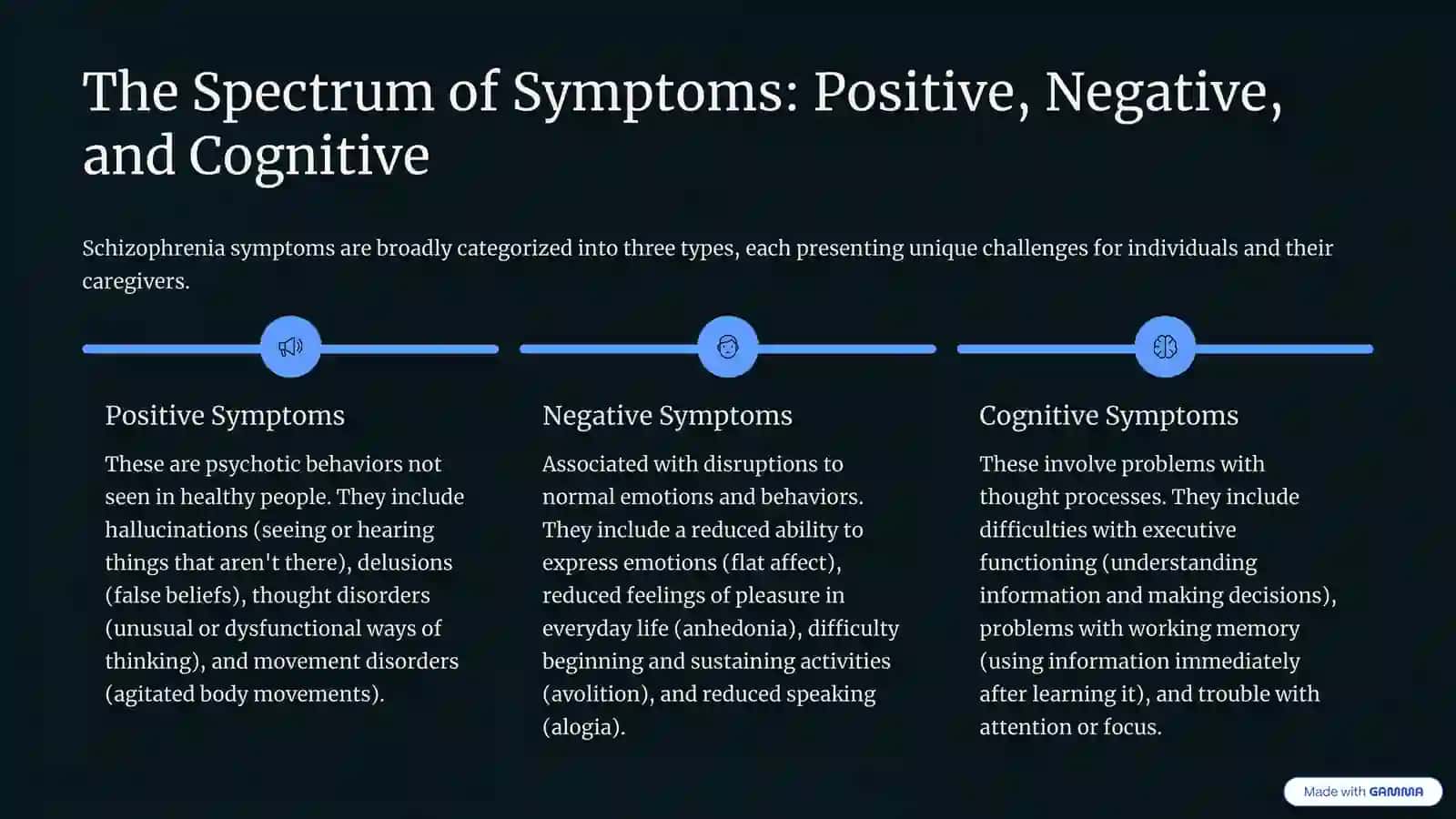 The Spectrum of Symptoms: Positive, Negative, and Cognitive

Schizophrenia symptoms are broadly categorized into three types, each presenting unique challenges for individuals and their caregivers.

Positive Symptoms

These are psychotic behaviors not seen in healthy people. They include hallucinations (seeing or hearing things that aren't there), delusions (false beliefs), thought disorders (unusual or dysfunctional ways of thinking), and movement disorders (agitated body movements).

Negative Symptoms

Associated with disruptions to normal emotions and behaviors. They include a reduced ability to express emotions (flat affect), reduced feelings of pleasure in everyday life (anhedonia), difficulty beginning and sustaining activities (avolition), and reduced speaking (alogia).

Cognitive Symptoms

These involve problems with thought processes. They include difficulties with executive functioning (understanding information and making decisions), problems with working memory (using information immediately after learning it), and trouble with attention or focus.

Made with GAMMA